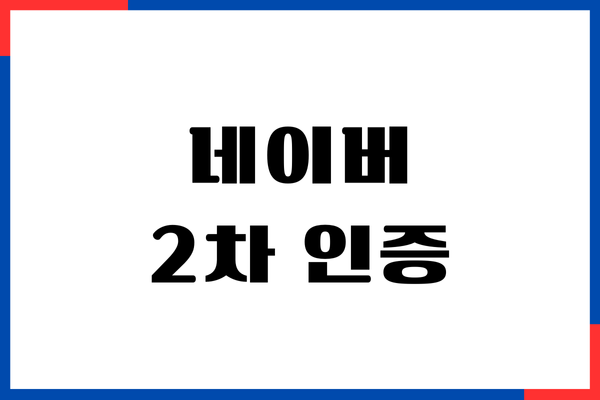 네이버
2차 인증